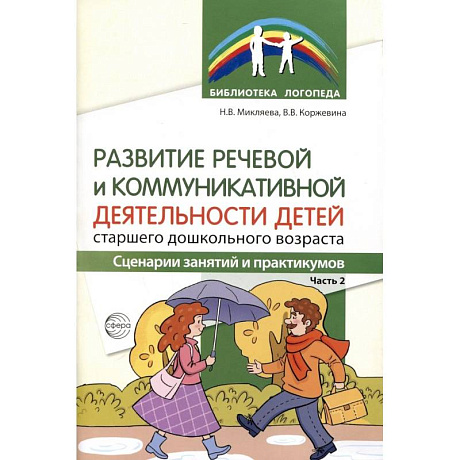 БИБЛИОТЕКА ЛОГОПЕДА

Н.В. Микляева, В.В. Коржевина

РАЗВИТИЕ РЕЧЕВОЙ И КОММУНИКАТИВНОЙ ДЕЯТЕЛЬНОСТИ ДЕТЕЙ старшего дошкольного возраста

Сценарии занятий и практикумов

Часть 2

сфера